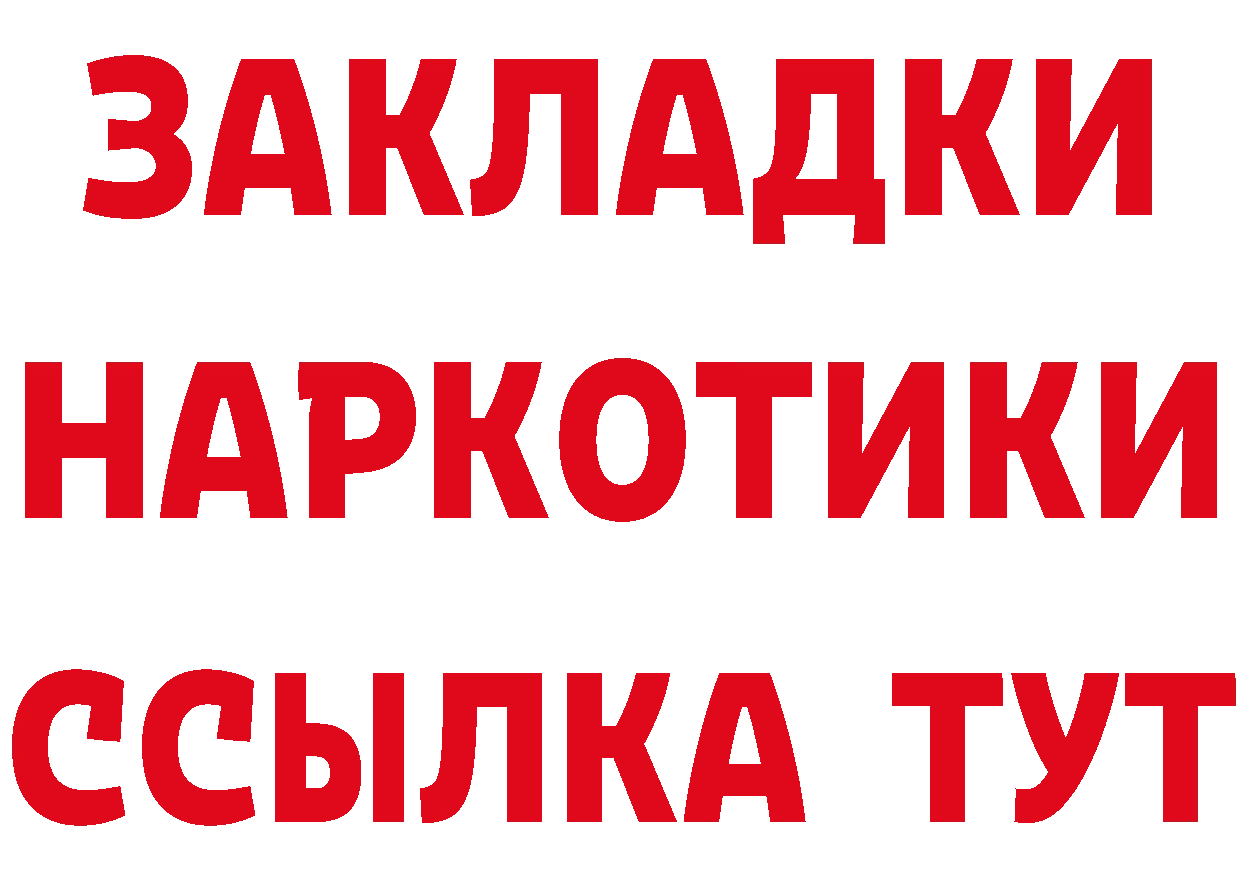 ЗАКЛАДКИ НАРКОТИКИ ССЫЛКА ТУТ